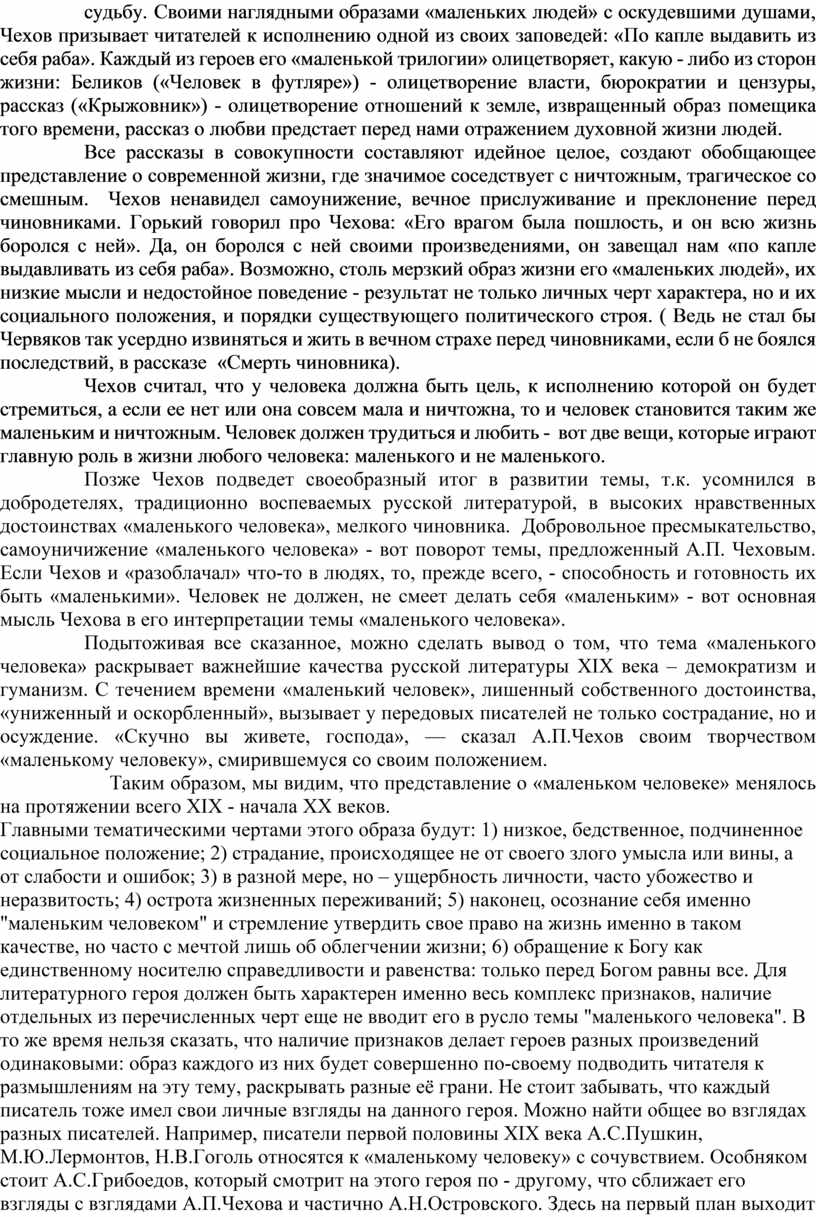 судьбу. Своими наглядными образами «маленьких людей» с оскудевшими душами, Чехов призывает читателей к исполнению одной из своих заповедей: «По капле выдавить из себя раба». Каждый из героев его «маленькой трилогии» олицетворяет, какую - либо из сторон жизни: Беликов («Человек в футляре») - олицетворение власти, бюрократии и цензуры, рассказ («Крыжовник») - олицетворение отношений к земле, извращенный образ помещика того времени, рассказ о любви предстает перед нами отражением духовной жизни людей.

Все рассказы в совокупности составляют идейное целое, создают обобщающее представление о современной жизни, где значимое соседствует с ничтожным, трагическое со смешным. Чехов ненавидел самоунижение, вечное прислуживание и преклонение перед чиновниками. Горький говорил про Чехова: «Его врагом была пошлость, и он всю жизнь боролся с ней». Да, он боролся с ней своими произведениями, он завещал нам «по капле выдавливать из себя раба». Возможно, столь мерзкий образ жизни его «маленьких людей», их низкие мысли и недостойное поведение - результат не только личных черт характера, но и их социального положения, и порядки существующего политического строя. ( Ведь не стал бы Червяков так усердно извиняться и жить в вечном страхе перед чиновниками, если б не боялся последствий, в рассказе «Смерть чиновника).

Чехов считал, что у человека должна быть цель, к исполнению которой он будет стремиться, а если ее нет или она совсем мала и ничтожна, то и человек становится таким же маленьким и ничтожным. Человек должен трудиться и любить - вот две вещи, которые играют главную роль в жизни любого человека: маленького и не маленького.

Позже Чехов подведет своеобразный итог в развитии темы, т.к. усомнился в добродетелях, традиционно воспеваемых русской литературой, в высоких нравственных достоинствах «маленького человека», мелкого чиновника. Добровольное пресмыкательство, самоуничижение «маленького человека» - вот поворот темы, предложенный А.П. Чеховым. Если Чехов и «разоблачал» что-то в людях, то, прежде всего, - способность и готовность их быть «маленькими». Человек не должен, не смеет делать себя «маленьким» - вот основная мысль Чехова в его интерпретации темы «маленького человека».

Подытоживая все сказанное, можно сделать вывод о том, что тема «маленького человека» раскрывает важнейшие качества русской литературы XIX века – демократизм и гуманизм. С течением времени «маленький человек», лишенный собственного достоинства, «униженный и оскорбленный», вызывает у передовых писателей не только сострадание, но и осуждение. «Скучно вы живете, господа», — сказал А.П.Чехов своим творчеством «маленькому человеку», смирившемуся со своим положением.

Таким образом, мы видим, что представление о «маленьком человеке» менялось на протяжении всего XIX - начала XX веков.
Главными тематическими чертами этого образа будут: 1) низкое, бедственное, подчиненное социальное положение; 2) страдание, происходящее не от своего злого умысла или вины, а от слабости и ошибок; 3) в разной мере, но – ущербность личности, часто убожество и неразвитость; 4) острота жизненных переживаний; 5) наконец, осознание себя именно "маленьким человеком" и стремление утвердить свое право на жизнь именно в таком качестве, но часто с мечтой лишь об облегчении жизни; 6) обращение к Богу как единственному носителю справедливости и равенства: только перед Богом равны все. Для литературного героя должен быть характерен именно весь комплекс признаков, наличие отдельных из перечисленных черт еще не вводит его в русло темы "маленького человека". В то же время нельзя сказать, что наличие признаков делает героев разных произведений одинаковыми: образ каждого из них будет совершенно по-своему подводить читателя к размышлениям на эту тему, раскрывать разные её грани. Не стоит забывать, что каждый писатель тоже имел свои личные взгляды на данного героя. Можно найти общее во взглядах разных писателей. Например, писатели первой половины XIX века А.С.Пушкин, М.Ю.Лермонтов, Н.В.Гоголь относятся к «маленькому человеку» с сочувствием. Особняком стоит А.С.Грибоедов, который смотрит на этого героя по - другому, что сближает его взгляды с взглядами А.П.Чехова и частично А.Н.Островского. Здесь на первый план выходит